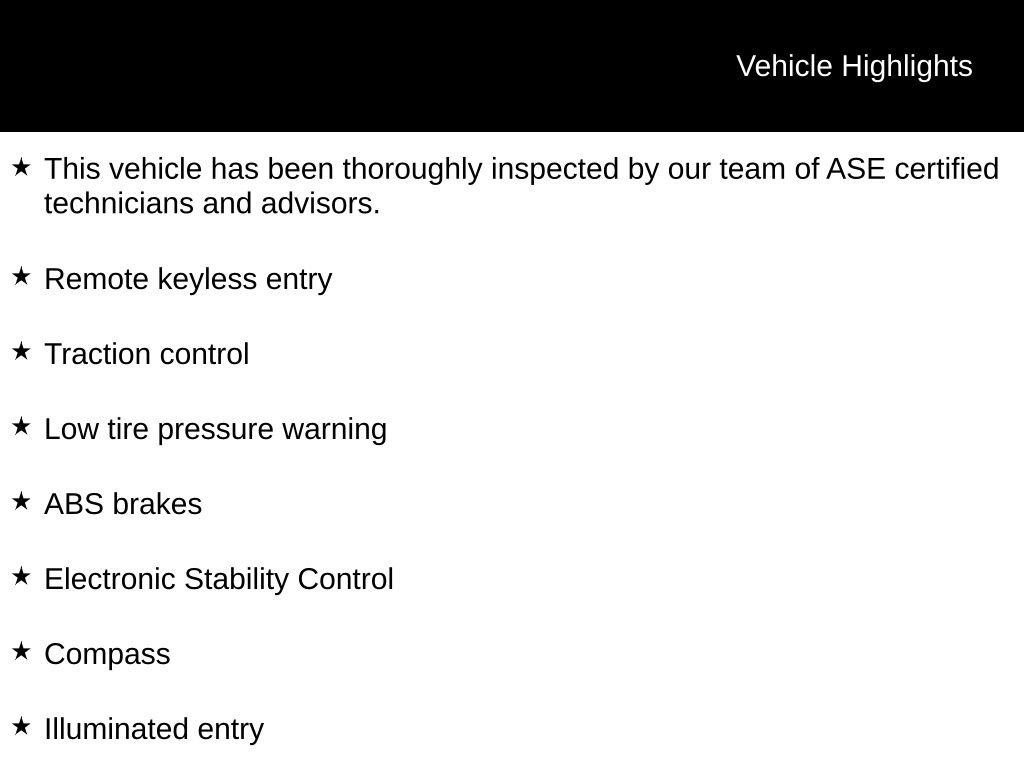 Vehicle Highlights

★ This vehicle has been thoroughly inspected by our team of ASE certified technicians and advisors.

★ Remote keyless entry

★ Traction control

★ Low tire pressure warning

★ ABS brakes

★ Electronic Stability Control

★ Compass

★ Illuminated entry